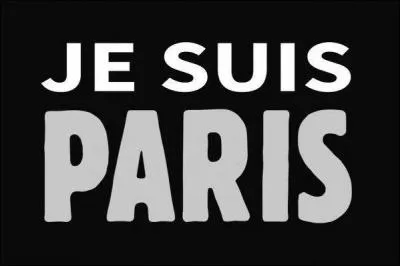 JE SUIS
PARIS